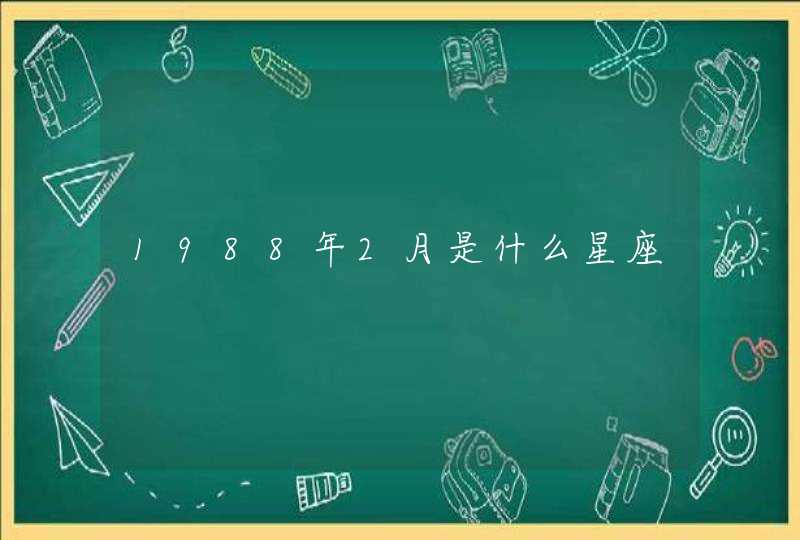 1988年2月是什么星座